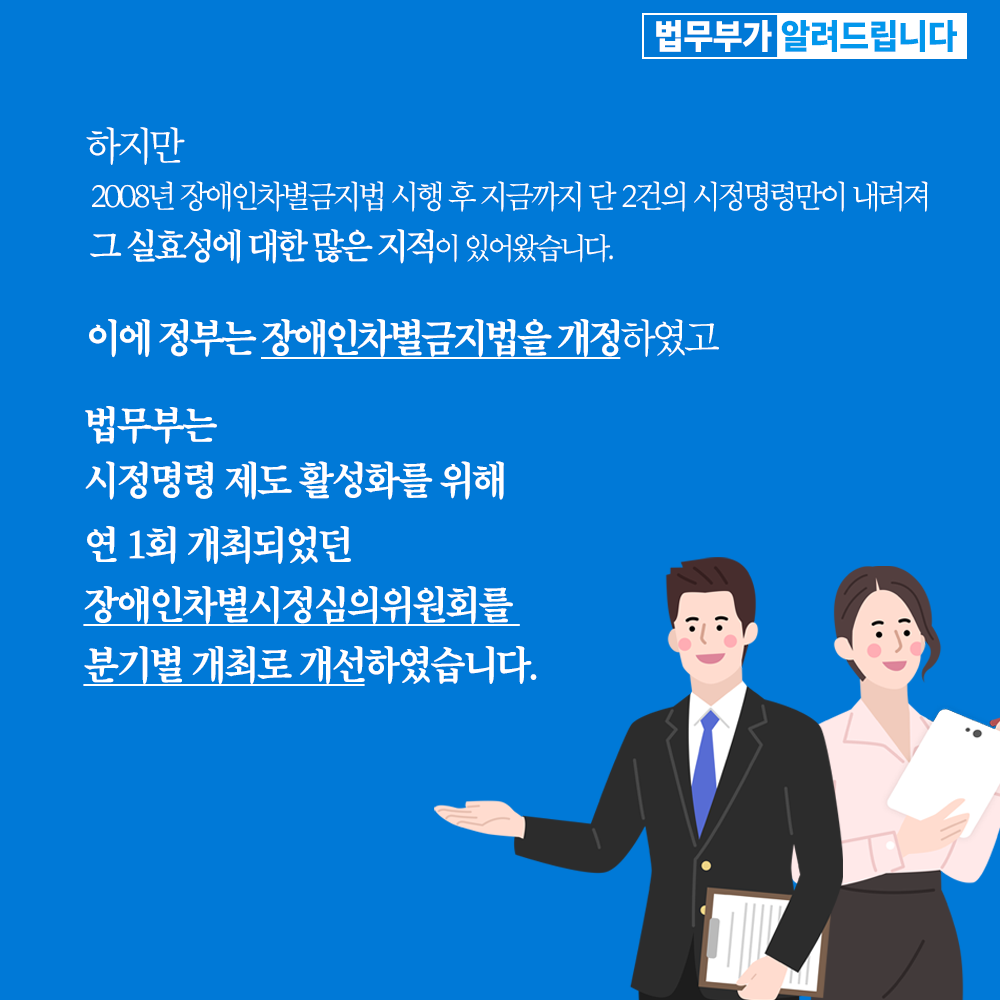 법무부가 알려드립니다

하지만

2008년 장애인차별금지법 시행 후 지금까지 단 2건의 시정명령만이 내려져 그 실효성에 대한 많은 지적이 있어왔습니다.

이에 정부는 장애인차별금지법을 개정하였고

법무부는
시정명령 제도 활성화를 위해
연 1회 개최되었던
장애인차별시정심의위원회를
분기별 개최로 개선하였습니다.